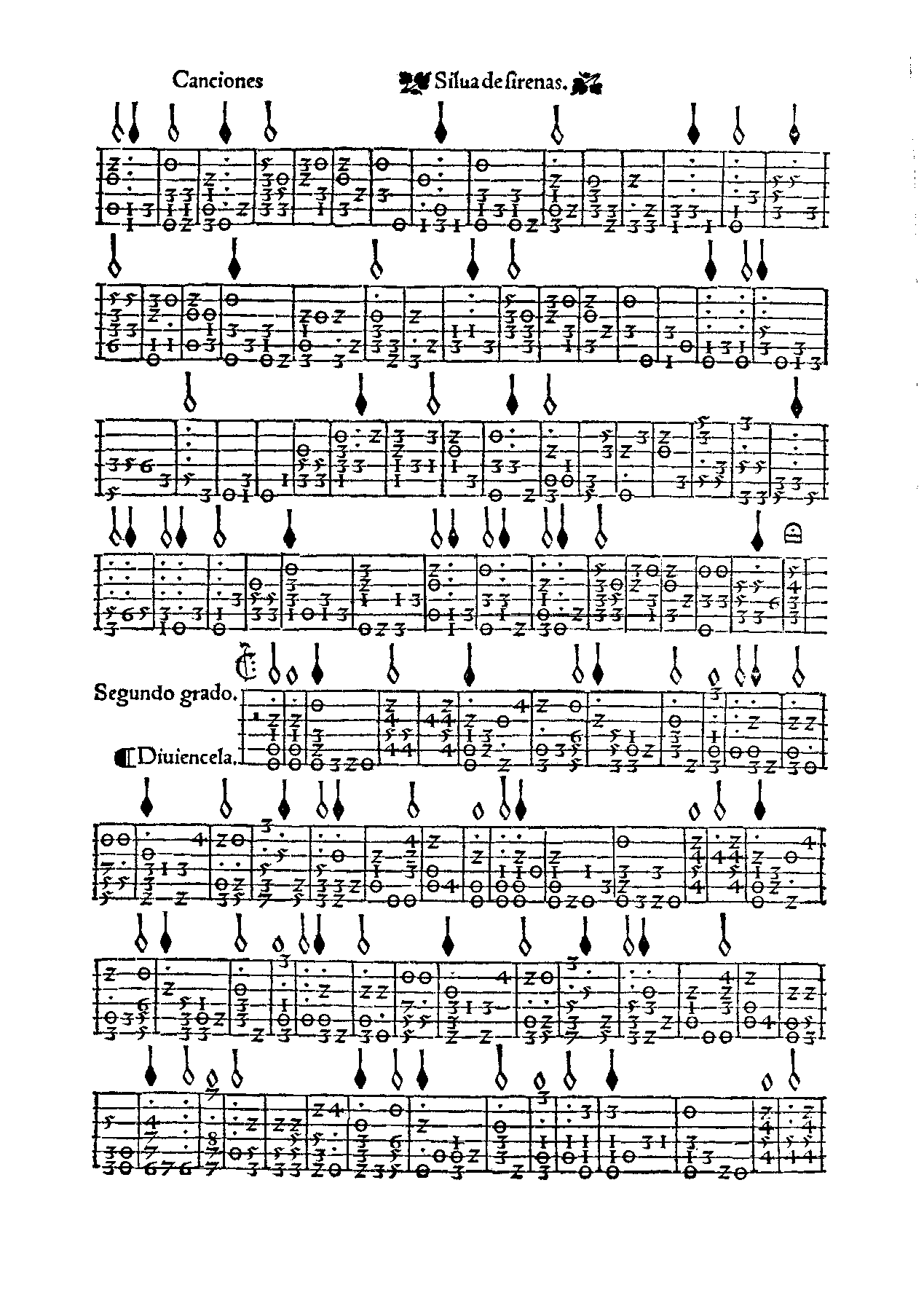 Canciones Silua de sirenas.

Segundo grado.

Diuiencela.